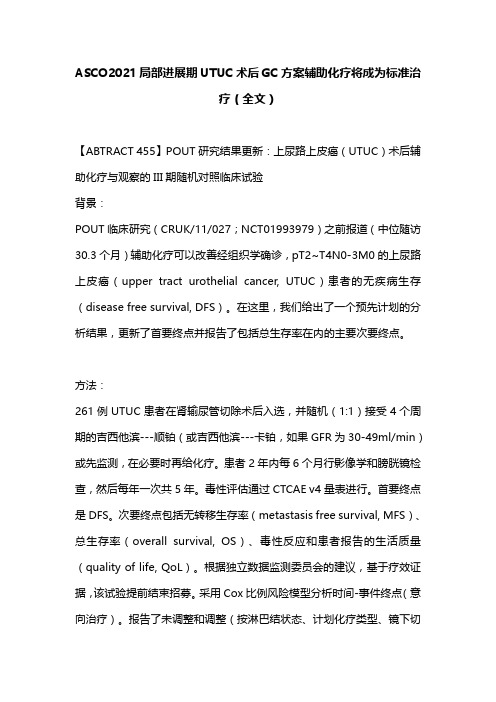 ASCO2021 局部进展期 UTUC 术后 GC 方案辅助化疗将成为标准治疗（全文）

【ABTRACT 455】POUT 研究结果更新：上尿路上皮癌（UTUC）术后辅助化疗与观察的 III 期随机对照临床试验
背景：
POUT 临床研究（CRUK/11/027；NCT01993979）之前报道（中位随访 30.3 个月）辅助化疗可以改善经组织学确诊，pT2~T4N0-3M0 的上尿路上皮癌（upper tract urothelial cancer, UTUC）患者的无疾病生存（disease free survival, DFS）。在这里，我们给出了一个预先计划的分析结果，更新了首要终点并报告了包括总生存率在内的主要次要终点。

方法：
261 例 UTUC 患者在肾输尿管切除术后入选，并随机（1:1）接受 4 个周期的吉西他滨---顺铂（或吉西他滨---卡铂，如果 GFR 为 30-49ml/min）或先监测，在必要时再给化疗。患者 2 年内每 6 个月行影像学和膀胱镜检查，然后每年一次共 5 年。毒性评估通过 CTCAE v4 量表进行。首要终点是 DFS。次要终点包括无转移生存率（metastasis free survival, MFS）、总生存率（overall survival, OS）、毒性反应和患者报告的生活质量（quality of life, QoL）。根据独立数据监测委员会的建议，基于疗效证据，该试验提前结束招募。采用 Cox 比例风险模型分析时间-事件终点（意向治疗）。报告了未调整和调整（按淋巴结状态、计划化疗类型、镜下切